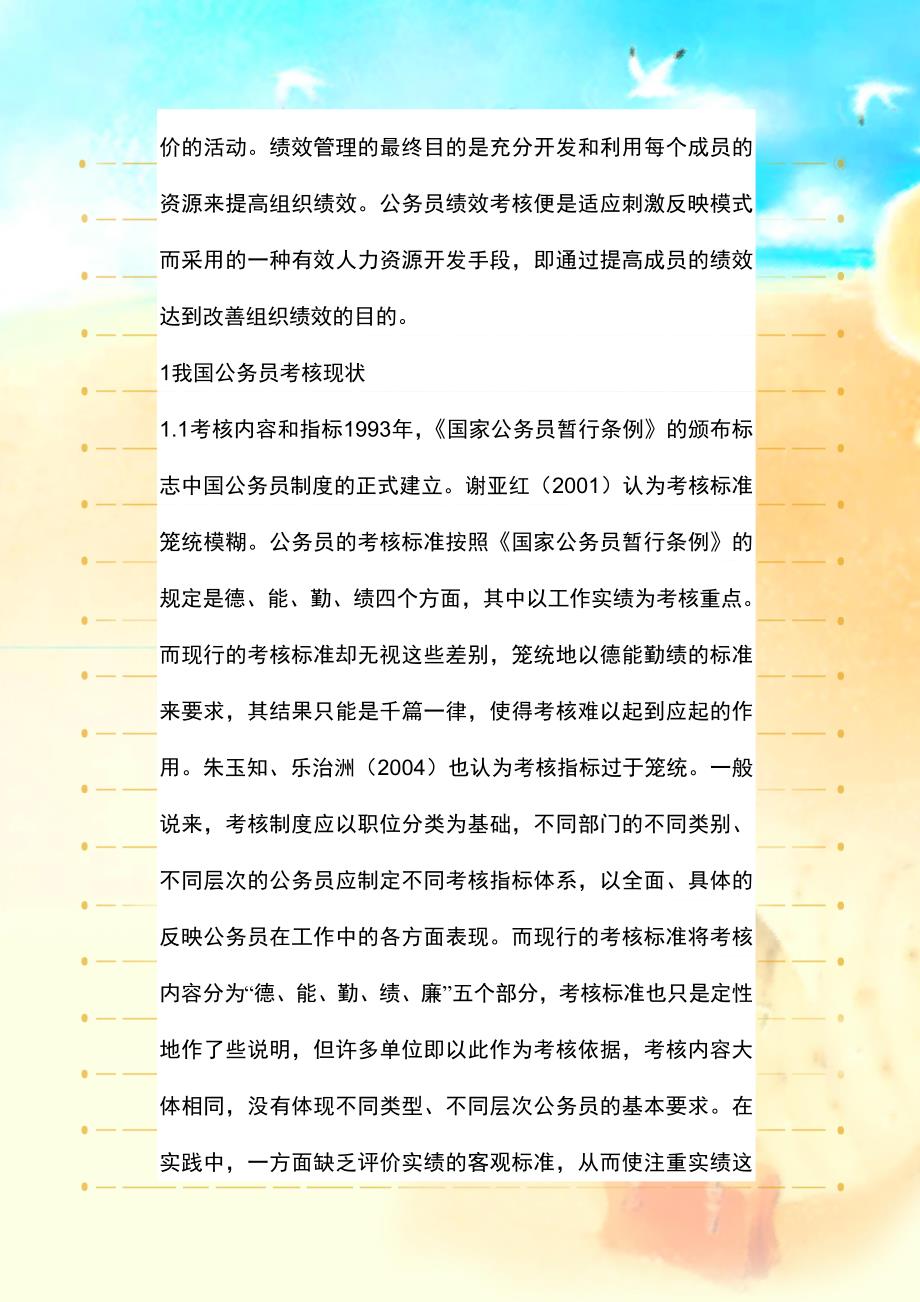 价的活动。绩效管理的最终目的是充分开发和利用每个成员的资源来提高组织绩效。公务员绩效考核便是适应刺激反映模式而采用的一种有效人力资源开发手段，即通过提高成员的绩效达到改善组织绩效的目的。

1我国公务员考核现状

1.1考核内容和指标1993年，《国家公务员暂行条例》的颁布标志中国公务员制度的正式建立。谢亚红（2001）认为考核标准笼统模糊。公务员的考核标准按照《国家公务员暂行条例》的规定是德、能、勤、绩四个方面，其中以工作实绩为考核重点。而现行的考核标准却无视这些差别，笼统地以德能勤绩的标准来要求，其结果只能是千篇一律，使得考核难以起到应起的作用。朱玉知、乐治洲（2004）也认为考核指标过于笼统。一般说来，考核制度应以职位分类为基础，不同部门的不同类别、不同层次的公务员应制定不同考核指标体系，以全面、具体的反映公务员在工作中的各方面表现。而现行的考核标准将考核内容分为“德、能、勤、绩、廉”五个部分，考核标准也只是定性地作了些说明，但许多单位即以此作为考核依据，考核内容大体相同，没有体现不同类型、不同层次公务员的基本要求。在实践中，一方面缺乏评价实绩的客观标准，从而使注重实绩这